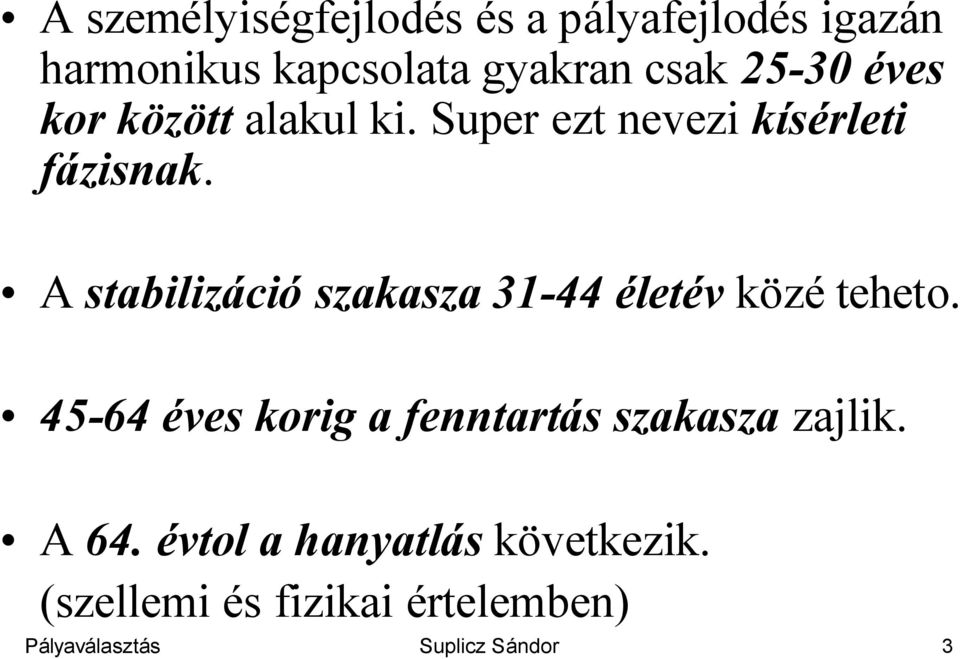 • A személyiségfejlodés és a pályafejlodés igazán harmonikus kapcsolata gyakran csak 25-30 éves kor között alakul ki. Super ezt nevezi kísérleti fázisnak.

• A stabilizáció szakasza 31-44 életév közé teheto.

• 45-64 éves korig a fenntartás szakasza zajlik.

• A 64. évtol a hanyatlás következik. (szellemi és fizikai értelemben)

Pályaválasztás Suplicz Sándor 3